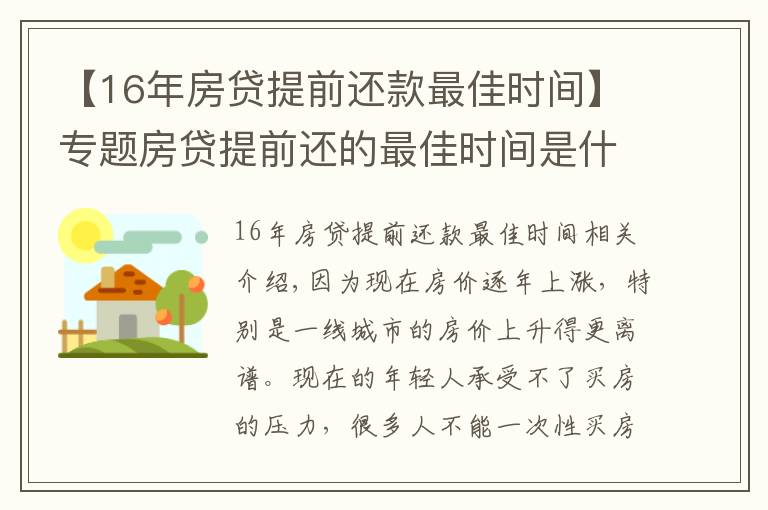 【16年房贷提前还款最佳时间】专题房贷提前还的最佳时间是什

16年房贷提前还款最佳时间相关介绍，因为现在房价逐年上涨，特别是一线城市的房价上升得更离谱。现在的年轻人承受不了买房的压力，很多人不能一次性买房